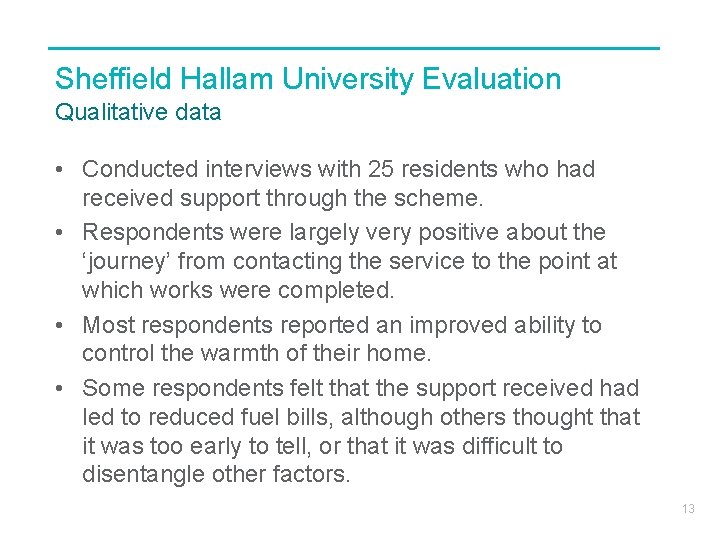 Sheffield Hallam University Evaluation
Qualitative data

• Conducted interviews with 25 residents who had received support through the scheme.
• Respondents were largely very positive about the ‘journey’ from contacting the service to the point at which works were completed.
• Most respondents reported an improved ability to control the warmth of their home.
• Some respondents felt that the support received had led to reduced fuel bills, although others thought that it was too early to tell, or that it was difficult to disentangle other factors.

13